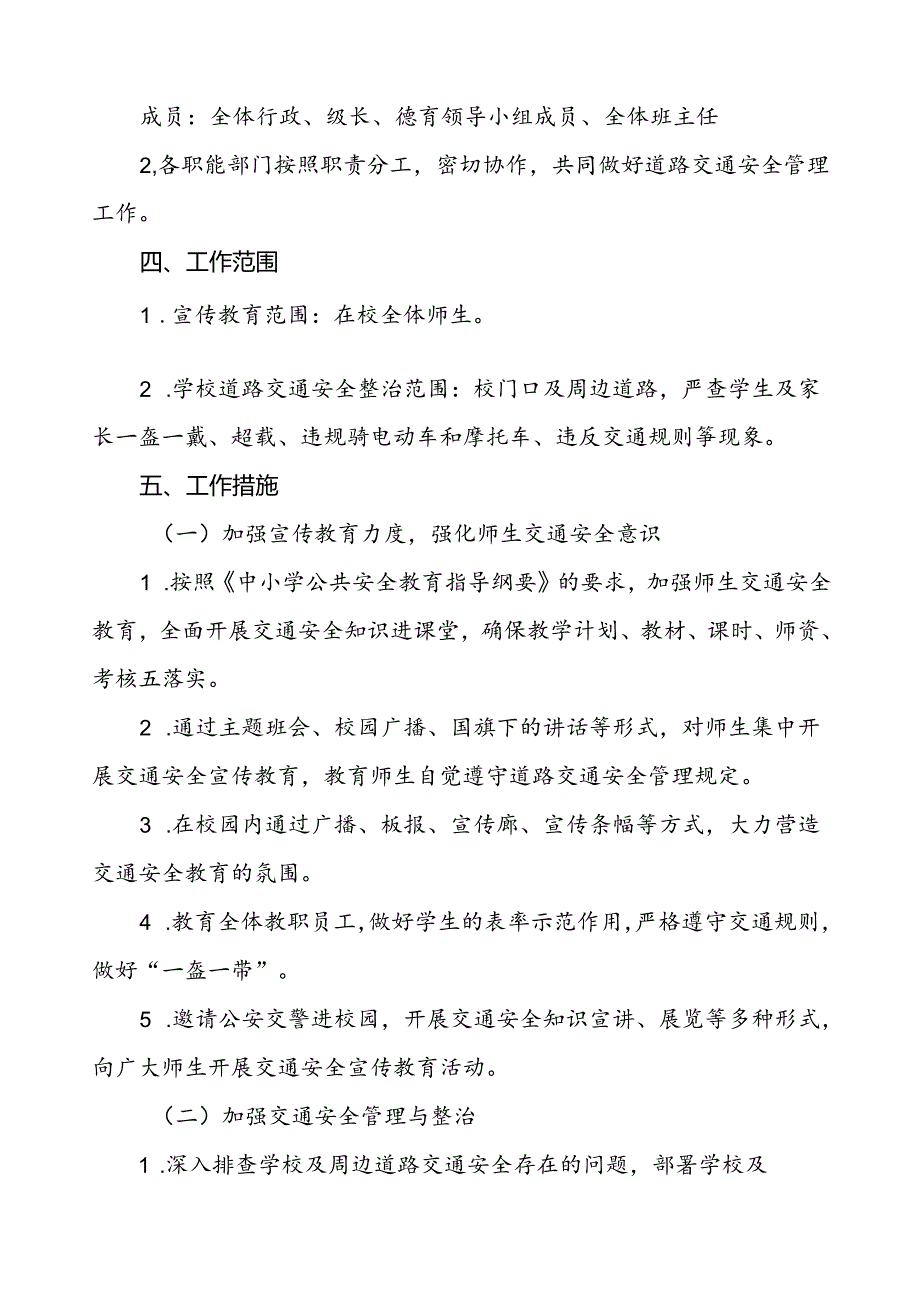 成员：全体行政、级长、德育领导小组成员、全体班主任

2,各职能部门按照职责分工，密切协作，共同做好道路交通安全管理工作。

四、工作范围

1．宣传教育范围：在校全体师生。

2．学校道路交通安全整治范围：校门口及周边道路，严查学生及家长一盔一戴、超载、违规骑电动车和摩托车、违反交通规则等现象。

五、工作措施

（一）加强宣传教育力度，强化师生交通安全意识

1．按照《中小学公共安全教育指导纲要》的要求，加强师生交通安全教育，全面开展交通安全知识进课堂，确保教学计划、教材、课时、师资、考核五落实。

2．通过主题班会、校园广播、国旗下的讲话等形式，对师生集中开展交通安全宣传教育，教育师生自觉遵守道路交通安全管理规定。

3．在校园内通过广播、板报、宣传廊、宣传条幅等方式，大力营造交通安全教育的氛围。

4．教育全体教职员工，做好学生的表率示范作用，严格遵守交通规则，做好“一盔一带”。

5．邀请公安交警进校园，开展交通安全知识宣讲、展览等多种形式，向广大师生开展交通安全宣传教育活动。

（二）加强交通安全管理与整治

1．深入排查学校及周边道路交通安全存在的问题，部署学校及